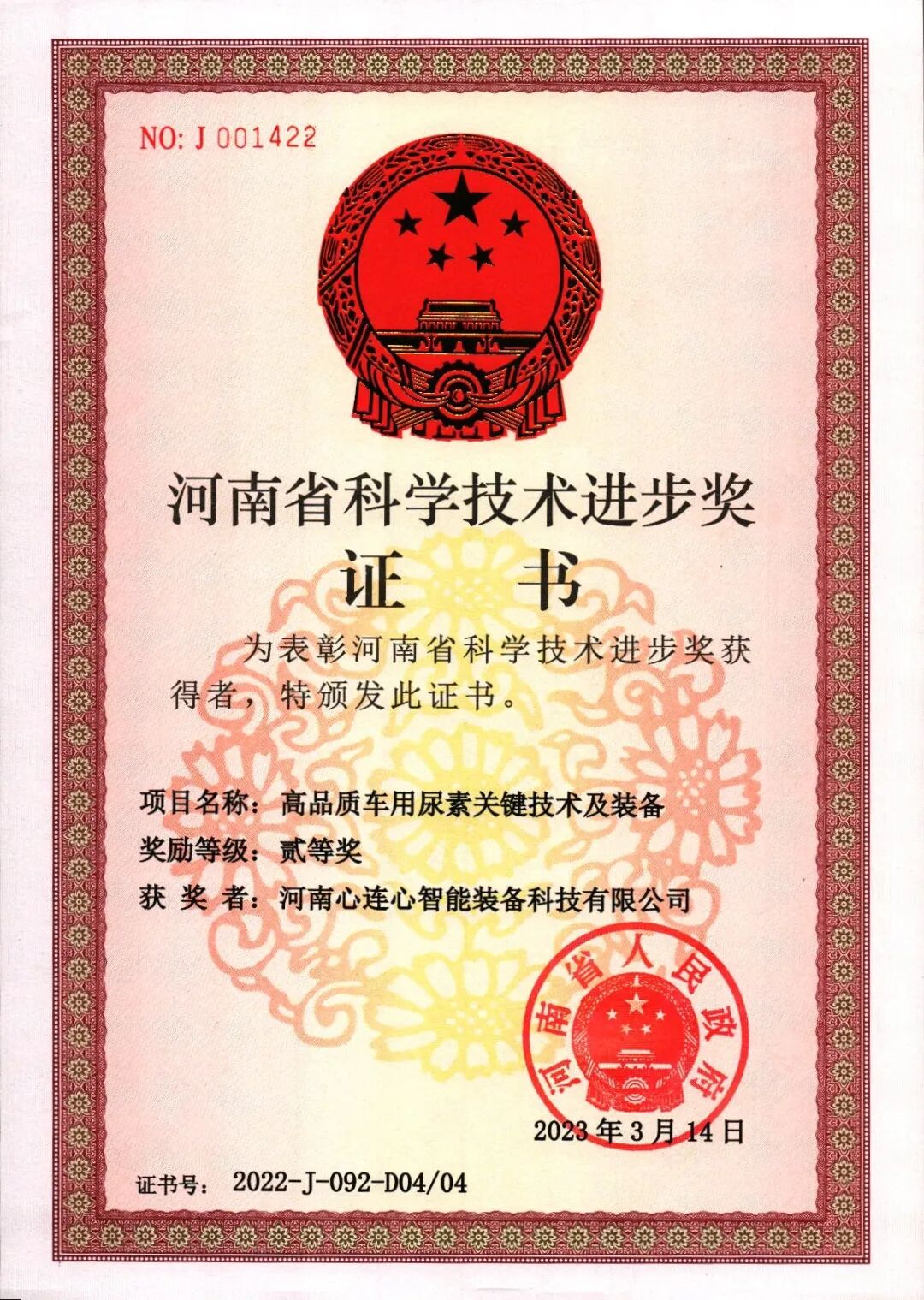 NO: J 001422

河南省科学技术进步奖

证 书

为表彰河南省科学技术进步奖获得者，特颁发此证书。

项目名称：高品质车用尿素关键技术及装备

奖励等级：贰等奖

获 奖 者：河南心连心智能装备科技有限公司

河南省人民政府

2023年3月14日

证书号： 2022-J-092-D04/04